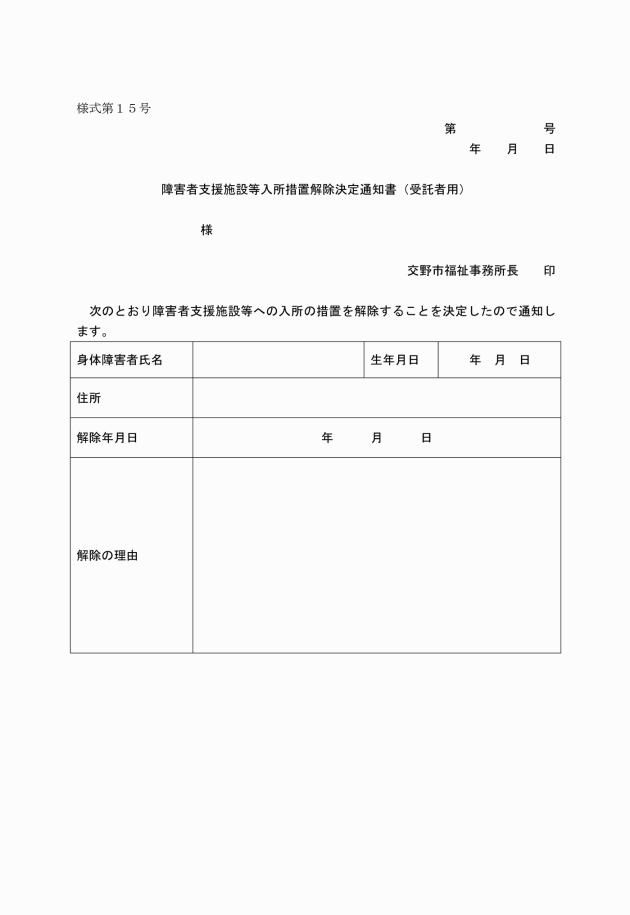 様式第１５号

第　　　　号
年　月　日

障害者支援施設等入所措置解除決定通知書（受託者用）

様

交野市福祉事務所長　　印

次のとおり障害者支援施設等への入所の措置を解除することを決定したので通知します。

| 身体障害者氏名 |  | 生年月日 | 年　月　日 |
|---|---|---|---|
| 住所 | | | |
| 解除年月日 | 年　月　日 | | |
| 解除の理由 | | | |